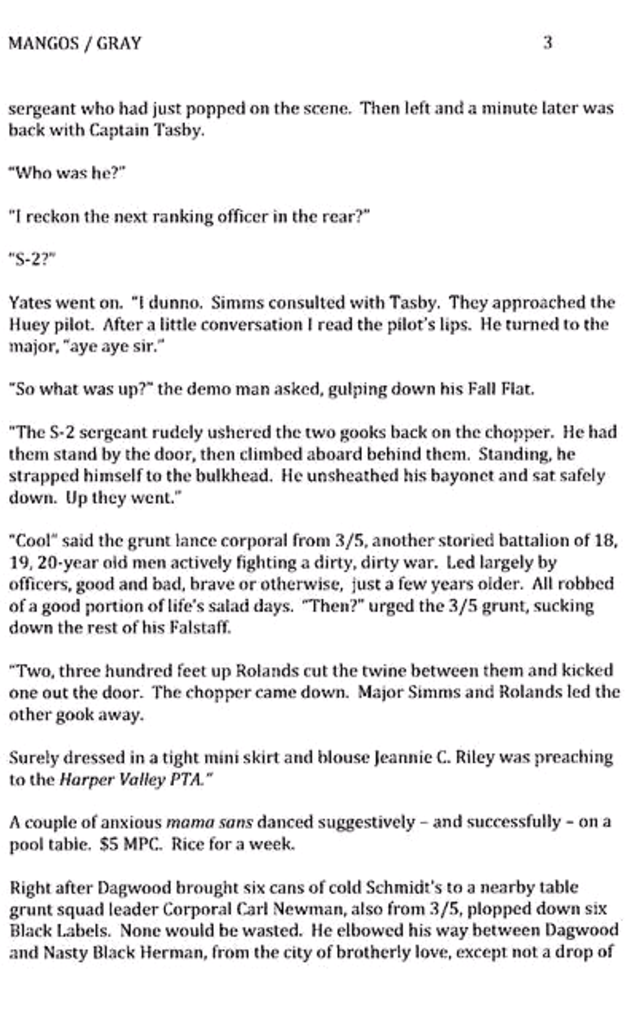 MANGOS / GRAY 3

sergeant who had just popped on the scene. Then left and a minute later was back with Captain Tasby.

"Who was he?"

"I reckon the next ranking officer in the rear?"

"S-2?"

Yates went on. "I dunno. Simms consulted with Tasby. They approached the Huey pilot. After a little conversation I read the pilot's lips. He turned to the major, "aye aye sir."

"So what was up?" the demo man asked, gulping down his Fall Flat.

"The S-2 sergeant rudely ushered the two gooks back on the chopper. He had them stand by the door, then climbed aboard behind them. Standing, he strapped himself to the bulkhead. He unsheathed his bayonet and sat safely down. Up they went."

"Cool" said the grunt lance corporal from 3/5, another storied battalion of 18, 19, 20-year old men actively fighting a dirty, dirty war. Led largely by officers, good and bad, brave or otherwise, just a few years older. All robbed of a good portion of life's salad days. "Then?" urged the 3/5 grunt, sucking down the rest of his Falstaff.

"Two, three hundred feet up Rolands cut the twine between them and kicked one out the door. The chopper came down. Major Simms and Rolands led the other gook away.

Surely dressed in a tight mini skirt and blouse Jeannie C. Riley was preaching to the Harper Valley PTA."

A couple of anxious mama sans danced suggestively – and successfully – on a pool table. $5 MPC. Rice for a week.

Right after Dagwood brought six cans of cold Schmidt's to a nearby table grunt squad leader Corporal Carl Newman, also from 3/5, plopped down six Black Labels. None would be wasted. He elbowed his way between Dagwood and Nasty Black Herman, from the city of brotherly love, except not a drop of